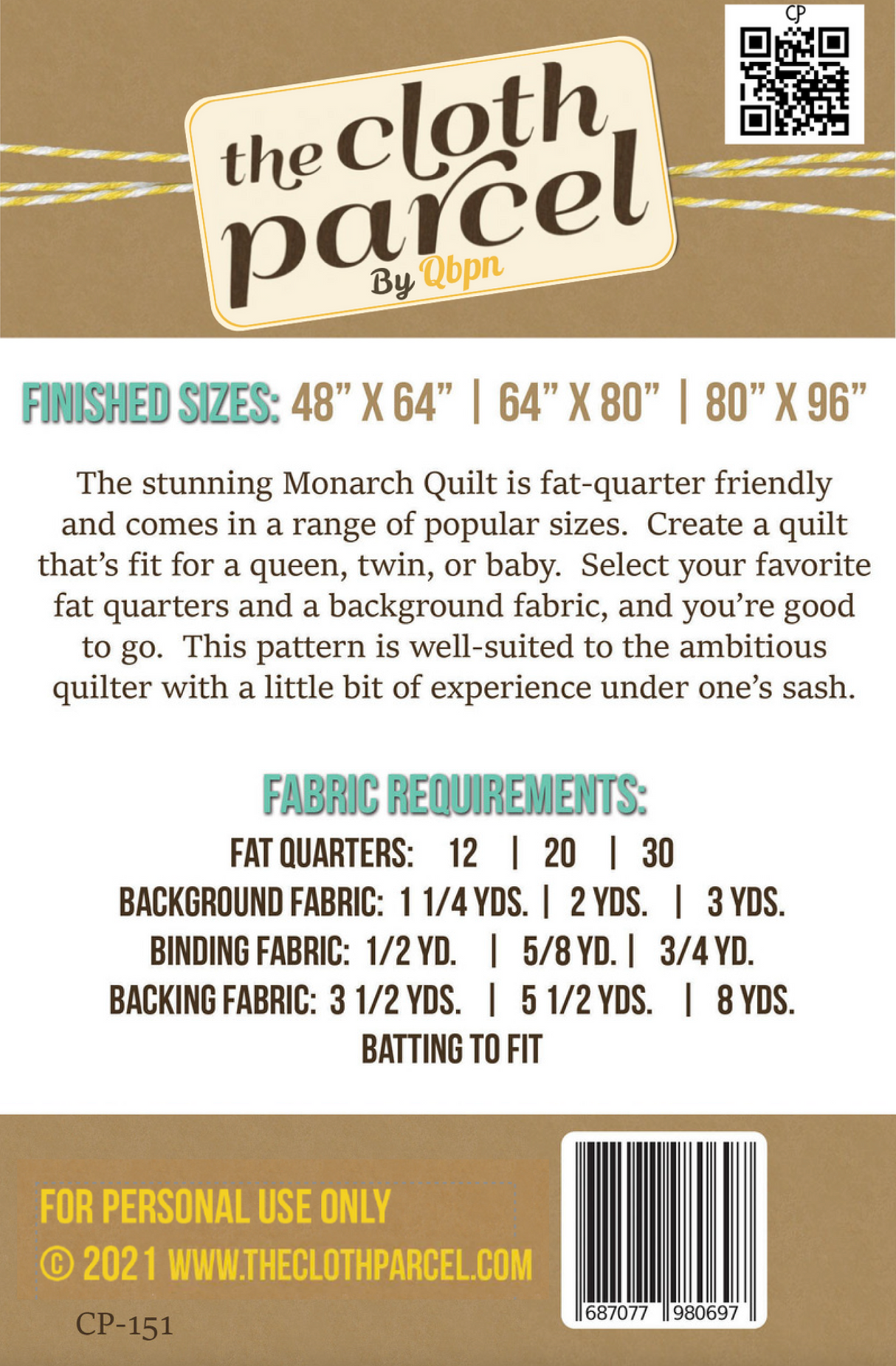 CP

the cloth parcel
By Qbpn

FINISHED SIZES: 48" X 64" | 64" X 80" | 80" X 96"

The stunning Monarch Quilt is fat-quarter friendly and comes in a range of popular sizes. Create a quilt that's fit for a queen, twin, or baby. Select your favorite fat quarters and a background fabric, and you're good to go. This pattern is well-suited to the ambitious quilter with a little bit of experience under one's sash.

FABRIC REQUIREMENTS:
FAT QUARTERS: 12 | 20 | 30
BACKGROUND FABRIC: 1 1/4 YDS. | 2 YDS. | 3 YDS.
BINDING FABRIC: 1/2 YD. | 5/8 YD. | 3/4 YD.
BACKING FABRIC: 3 1/2 YDS. | 5 1/2 YDS. | 8 YDS.
BATTING TO FIT

FOR PERSONAL USE ONLY
© 2021 WWW.THECLOTHPARCEL.COM

CP-151

687077 980697